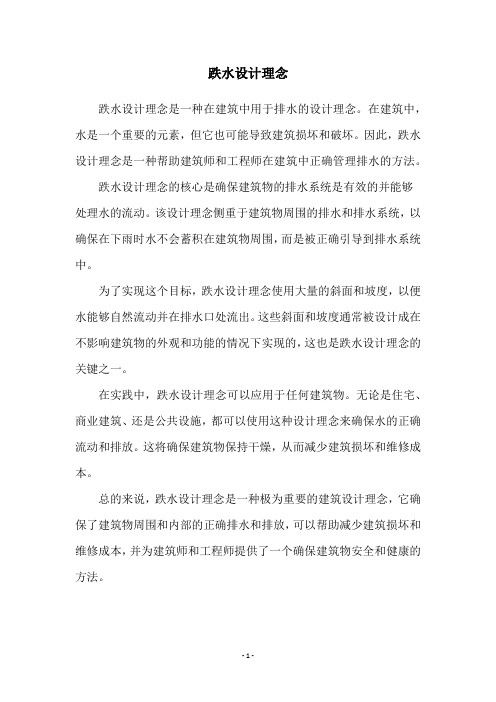 跌水设计理念

跌水设计理念是一种在建筑中用于排水的设计理念。在建筑中，水是一个重要的元素，但它也可能导致建筑损坏和破坏。因此，跌水设计理念是一种帮助建筑师和工程师在建筑中正确管理排水的方法。

跌水设计理念的核心是确保建筑物的排水系统是有效的并能够处理水的流动。该设计理念侧重于建筑物周围的排水和排水系统，以确保在下雨时水不会蓄积在建筑物周围，而是被正确引导到排水系统中。

为了实现这个目标，跌水设计理念使用大量的斜面和坡度，以便水能够自然流动并在排水口处流出。这些斜面和坡度通常被设计成在不影响建筑物的外观和功能的情况下实现的，这也是跌水设计理念的关键之一。

在实践中，跌水设计理念可以应用于任何建筑物。无论是住宅、商业建筑、还是公共设施，都可以使用这种设计理念来确保水的正确流动和排放。这将确保建筑物保持干燥，从而减少建筑损坏和维修成本。

总的来说，跌水设计理念是一种极为重要的建筑设计理念，它确保了建筑物周围和内部的正确排水和排放，可以帮助减少建筑损坏和维修成本，并为建筑师和工程师提供了一个确保建筑物安全和健康的方法。

- 1 -